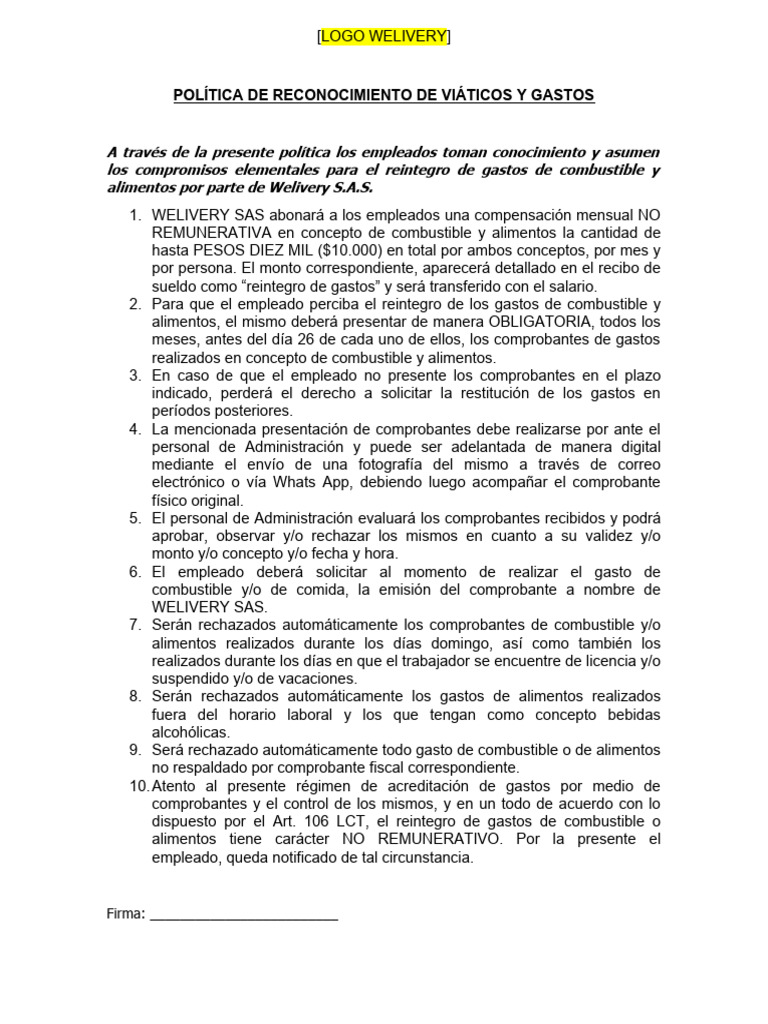 [LOGO WELIVERY]

POLÍTICA DE RECONOCIMIENTO DE VIÁTICOS Y GASTOS

A través de la presente política los empleados toman conocimiento y asumen los compromisos elementales para el reintegro de gastos de combustible y alimentos por parte de Welivery S.A.S.

1. WELIVERY SAS abonará a los empleados una compensación mensual NO REMUNERATIVA en concepto de combustible y alimentos la cantidad de hasta PESOS DIEZ MIL ($10.000) en total por ambos conceptos, por mes y por persona. El monto correspondiente, aparecerá detallado en el recibo de sueldo como “reintegro de gastos” y será transferido con el salario.
2. Para que el empleado perciba el reintegro de los gastos de combustible y alimentos, el mismo deberá presentar de manera OBLIGATORIA, todos los meses, antes del día 26 de cada uno de ellos, los comprobantes de gastos realizados en concepto de combustible y alimentos.
3. En caso de que el empleado no presente los comprobantes en el plazo indicado, perderá el derecho a solicitar la restitución de los gastos en períodos posteriores.
4. La mencionada presentación de comprobantes debe realizarse por ante el personal de Administración y puede ser adelantada de manera digital mediante el envío de una fotografía del mismo a través de correo electrónico o vía Whats App, debiendo luego acompañar el comprobante físico original.
5. El personal de Administración evaluará los comprobantes recibidos y podrá aprobar, observar y/o rechazar los mismos en cuanto a su validez y/o monto y/o concepto y/o fecha y hora.
6. El empleado deberá solicitar al momento de realizar el gasto de combustible y/o de comida, la emisión del comprobante a nombre de WELIVERY SAS.
7. Serán rechazados automáticamente los comprobantes de combustible y/o alimentos realizados durante los días domingo, así como también los realizados durante los días en que el trabajador se encuentre de licencia y/o suspendido y/o de vacaciones.
8. Serán rechazados automáticamente los gastos de alimentos realizados fuera del horario laboral y los que tengan como concepto bebidas alcohólicas.
9. Será rechazado automáticamente todo gasto de combustible o de alimentos no respaldado por comprobante fiscal correspondiente.
10. Atento al presente régimen de acreditación de gastos por medio de comprobantes y el control de los mismos, y en un todo de acuerdo con lo dispuesto por el Art. 106 LCT, el reintegro de gastos de combustible o alimentos tiene carácter NO REMUNERATIVO. Por la presente el empleado, queda notificado de tal circunstancia.

Firma: ________________________